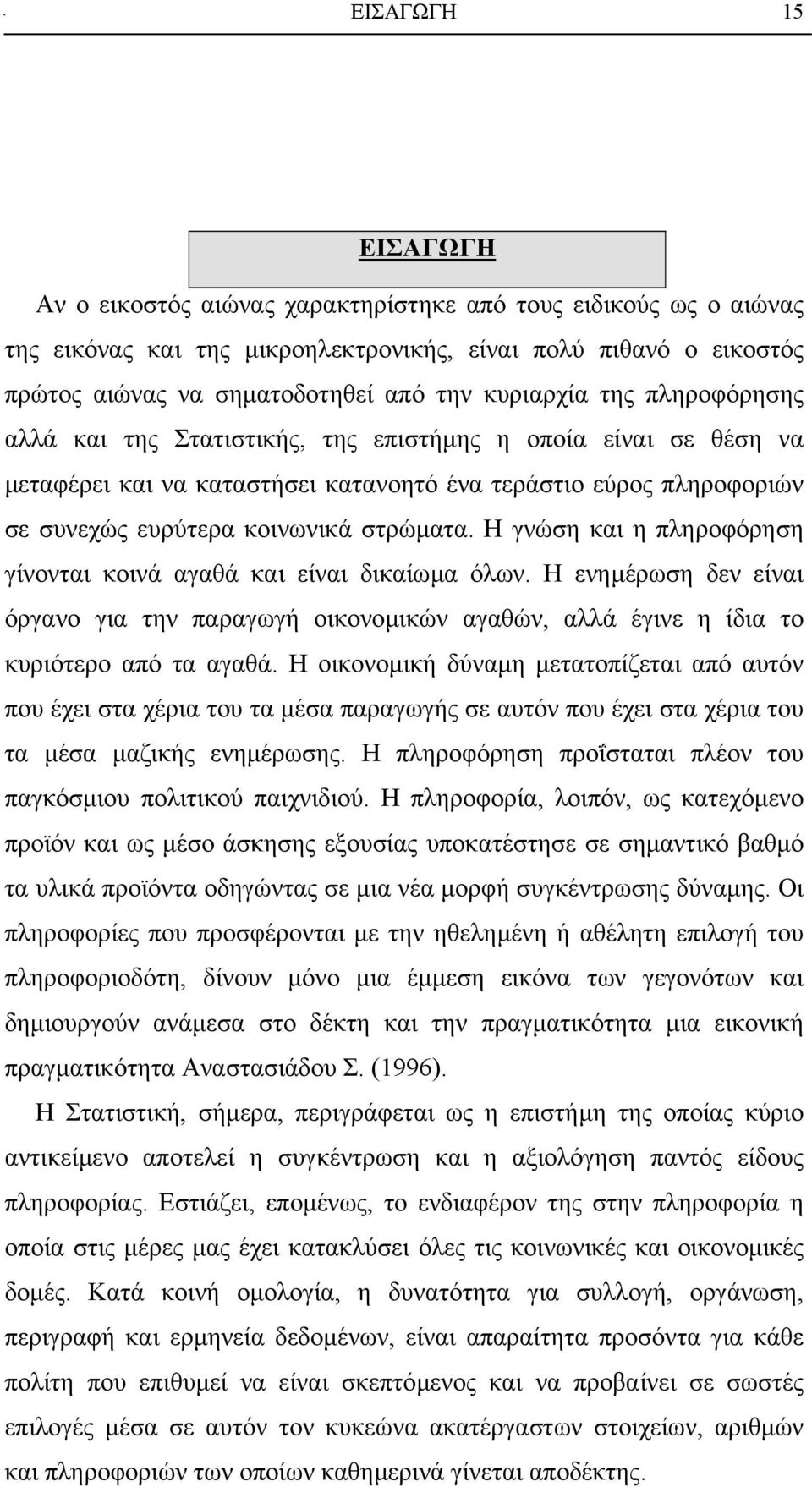 ΕΙΣΑΓΩΓΗ 15

ΕΙΣΑΓΩΓΗ

Αν ο εικοστός αιώνας χαρακτηρίστηκε από τους ειδικούς ως ο αιώνας της εικόνας και της μικροηλεκτρονικής, είναι πολύ πιθανό ο εικοστός πρώτος αιώνας να σηματοδοτηθεί από την κυριαρχία της πληροφόρησης αλλά και της Στατιστικής, της επιστήμης η οποία είναι σε θέση να μεταφέρει και να καταστήσει κατανοητό ένα τεράστιο εύρος πληροφοριών σε συνεχώς ευρύτερα κοινωνικά στρώματα. Η γνώση και η πληροφόρηση γίνονται κοινά αγαθά και είναι δικαίωμα όλων. Η ενημέρωση δεν είναι όργανο για την παραγωγή οικονομικών αγαθών, αλλά έγινε η ίδια το κυριότερο από τα αγαθά. Η οικονομική δύναμη μετατοπίζεται από αυτόν που έχει στα χέρια του τα μέσα παραγωγής σε αυτόν που έχει στα χέρια του τα μέσα μαζικής ενημέρωσης. Η πληροφόρηση προΐσταται πλέον του παγκόσμιου πολιτικού παιχνιδιού. Η πληροφορία, λοιπόν, ως κατεχόμενο προϊόν και ως μέσο άσκησης εξουσίας υποκατέστησε σε σημαντικό βαθμό τα υλικά προϊόντα οδηγώντας σε μια νέα μορφή συγκέντρωσης δύναμης. Οι πληροφορίες που προσφέρονται με την ηθελημένη ή αθέλητη επιλογή του πληροφοριοδότη, δίνουν μόνο μια έμμεση εικόνα των γεγονότων και δημιουργούν ανάμεσα στο δέκτη και την πραγματικότητα μια εικονική πραγματικότητα Αναστασιάδου Σ. (1996).

Η Στατιστική, σήμερα, περιγράφεται ως η επιστήμη της οποίας κύριο αντικείμενο αποτελεί η συγκέντρωση και η αξιολόγηση παντός είδους πληροφορίας. Εστιάζει, επομένως, το ενδιαφέρον της στην πληροφορία η οποία στις μέρες μας έχει κατακλύσει όλες τις κοινωνικές και οικονομικές δομές. Κατά κοινή ομολογία, η δυνατότητα για συλλογή, οργάνωση, περιγραφή και ερμηνεία δεδομένων, είναι απαραίτητα προσόντα για κάθε πολίτη που επιθυμεί να είναι σκεπτόμενος και να προβαίνει σε σωστές επιλογές μέσα σε αυτόν τον κυκεώνα ακατέργαστων στοιχείων, αριθμών και πληροφοριών των οποίων καθημερινά γίνεται αποδέκτης.